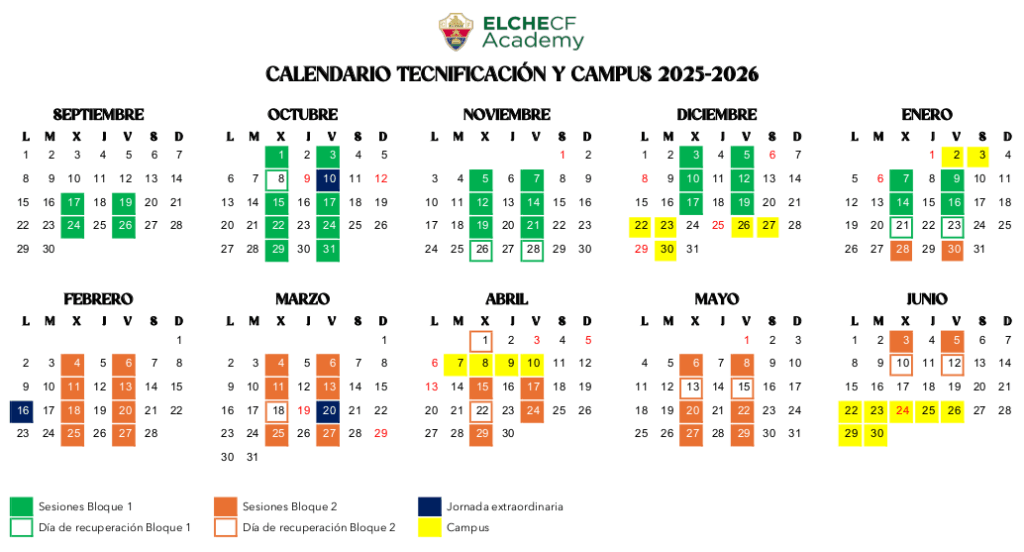 ELCHECF
Academy

CALENDARIO TECNIFICACIÓN Y CAMPUS 2025-2026

SEPTIEMBRE

| L | M | X | J | V | S | D |
|---|---|---|---|---|---|---|
| 1 | 2 | 3 | 4 | 5 | 6 | 7 |
| 8 | 9 | 10 | 11 | 12 | 13 | 14 |
| 15 | 16 | 17 | 18 | 19 | 20 | 21 |
| 22 | 23 | 24 | 25 | 26 | 27 | 28 |
| 29 | 30 | | | | | |

OCTUBRE

| L | M | X | J | V | S | D |
|---|---|---|---|---|---|---|
| | | 1 | 2 | 3 | 4 | 5 |
| 6 | 7 | 8 | 9 | 10 | 11 | 12 |
| 13 | 14 | 15 | 16 | 17 | 18 | 19 |
| 20 | 21 | 22 | 23 | 24 | 25 | 26 |
| 27 | 28 | 29 | 30 | 31 | | |

NOVIEMBRE

| L | M | X | J | V | S | D |
|---|---|---|---|---|---|---|
| | | | | | 1 | 2 |
| 3 | 4 | 5 | 6 | 7 | 8 | 9 |
| 10 | 11 | 12 | 13 | 14 | 15 | 16 |
| 17 | 18 | 19 | 20 | 21 | 22 | 23 |
| 24 | 25 | 26 | 27 | 28 | 29 | 30 |

DICIEMBRE

| L | M | X | J | V | S | D |
|---|---|---|---|---|---|---|
| 1 | 2 | 3 | 4 | 5 | 6 | 7 |
| 8 | 9 | 10 | 11 | 12 | 13 | 14 |
| 15 | 16 | 17 | 18 | 19 | 20 | 21 |
| 22 | 23 | 24 | 25 | 26 | 27 | 28 |
| 29 | 30 | 31 | | | | |

ENERO

| L | M | X | J | V | S | D |
|---|---|---|---|---|---|---|
| | | | 1 | 2 | 3 | 4 |
| 5 | 6 | 7 | 8 | 9 | 10 | 11 |
| 12 | 13 | 14 | 15 | 16 | 17 | 18 |
| 19 | 20 | 21 | 22 | 23 | 24 | 25 |
| 26 | 27 | 28 | 29 | 30 | 31 | |

FEBRERO

| L | M | X | J | V | S | D |
|---|---|---|---|---|---|---|
| | | | | | | 1 |
| 2 | 3 | 4 | 5 | 6 | 7 | 8 |
| 9 | 10 | 11 | 12 | 13 | 14 | 15 |
| 16 | 17 | 18 | 19 | 20 | 21 | 22 |
| 23 | 24 | 25 | 26 | 27 | 28 | |

MARZO

| L | M | X | J | V | S | D |
|---|---|---|---|---|---|---|
| | | | | | | 1 |
| 2 | 3 | 4 | 5 | 6 | 7 | 8 |
| 9 | 10 | 11 | 12 | 13 | 14 | 15 |
| 16 | 17 | 18 | 19 | 20 | 21 | 22 |
| 23 | 24 | 25 | 26 | 27 | 28 | 29 |
| 30 | 31 | | | | | |

ABRIL

| L | M | X | J | V | S | D |
|---|---|---|---|---|---|---|
| | | 1 | 2 | 3 | 4 | 5 |
| 6 | 7 | 8 | 9 | 10 | 11 | 12 |
| 13 | 14 | 15 | 16 | 17 | 18 | 19 |
| 20 | 21 | 22 | 23 | 24 | 25 | 26 |
| 27 | 28 | 29 | 30 | | | |

MAYO

| L | M | X | J | V | S | D |
|---|---|---|---|---|---|---|
| | | | | 1 | 2 | 3 |
| 4 | 5 | 6 | 7 | 8 | 9 | 10 |
| 11 | 12 | 13 | 14 | 15 | 16 | 17 |
| 18 | 19 | 20 | 21 | 22 | 23 | 24 |
| 25 | 26 | 27 | 28 | 29 | 30 | 31 |

JUNIO

| L | M | X | J | V | S | D |
|---|---|---|---|---|---|---|
| 1 | 2 | 3 | 4 | 5 | 6 | 7 |
| 8 | 9 | 10 | 11 | 12 | 13 | 14 |
| 15 | 16 | 17 | 18 | 19 | 20 | 21 |
| 22 | 23 | 24 | 25 | 26 | 27 | 28 |
| 29 | 30 | | | | | |

Sesiones Bloque 1
Día de recuperación Bloque 1
Sesiones Bloque 2
Día de recuperación Bloque 2
Jornada extraordinaria
Campus